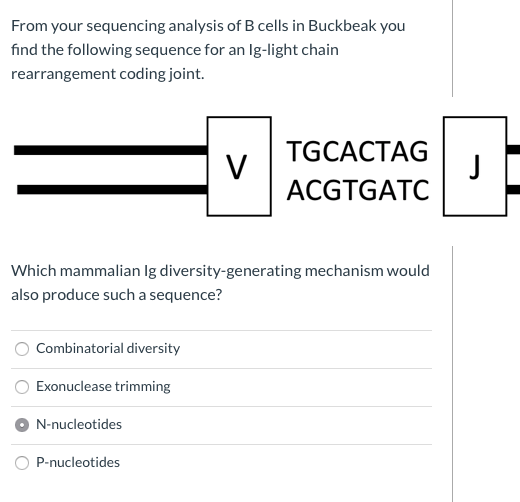 From your sequencing analysis of B cells in Buckbeak you find the following sequence for an Ig-light chain rearrangement coding joint.

V

TGCACTAG
ACGTGATC

J

Which mammalian Ig diversity-generating mechanism would also produce such a sequence?

Combinatorial diversity

Exonuclease trimming

N-nucleotides

P-nucleotides